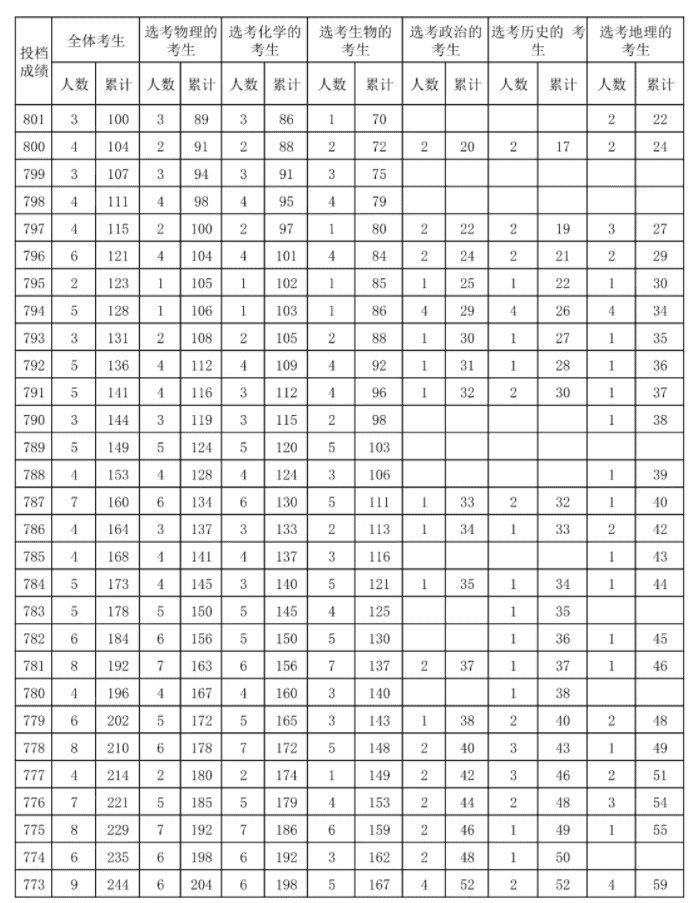 | 投档成绩 | 全体考生 | | 选考物理的考生 | | 选考化学的考生 | | 选考生物的考生 | | 选考政治的考生 | | 选考历史的 考生 | | 选考地理的考生 | |
|---|---|---|---|---|---|---|---|---|---|---|---|---|---|---|
| | 人数 | 累计 | 人数 | 累计 | 人数 | 累计 | 人数 | 累计 | 人数 | 累计 | 人数 | 累计 | 人数 | 累计 |
| 801 | 3 | 100 | 3 | 89 | 3 | 86 | 1 | 70 | | | | | 2 | 22 |
| 800 | 4 | 104 | 2 | 91 | 2 | 88 | 2 | 72 | 2 | 20 | 2 | 17 | 2 | 24 |
| 799 | 3 | 107 | 3 | 94 | 3 | 91 | 3 | 75 | | | | | | |
| 798 | 4 | 111 | 4 | 98 | 4 | 95 | 4 | 79 | | | | | | |
| 797 | 4 | 115 | 2 | 100 | 2 | 97 | 1 | 80 | 2 | 22 | 2 | 19 | 3 | 27 |
| 796 | 6 | 121 | 4 | 104 | 4 | 101 | 4 | 84 | 2 | 24 | 2 | 21 | 2 | 29 |
| 795 | 2 | 123 | 1 | 105 | 1 | 102 | 1 | 85 | 1 | 25 | 1 | 22 | 1 | 30 |
| 794 | 5 | 128 | 1 | 106 | 1 | 103 | 1 | 86 | 4 | 29 | 4 | 26 | 4 | 34 |
| 793 | 3 | 131 | 2 | 108 | 2 | 105 | 2 | 88 | 1 | 30 | 1 | 27 | 1 | 35 |
| 792 | 5 | 136 | 4 | 112 | 4 | 109 | 4 | 92 | 1 | 31 | 1 | 28 | 1 | 36 |
| 791 | 5 | 141 | 4 | 116 | 3 | 112 | 4 | 96 | 1 | 32 | 2 | 30 | 1 | 37 |
| 790 | 3 | 144 | 3 | 119 | 3 | 115 | 2 | 98 | | | | | 1 | 38 |
| 789 | 5 | 149 | 5 | 124 | 5 | 120 | 5 | 103 | | | | | | |
| 788 | 4 | 153 | 4 | 128 | 4 | 124 | 3 | 106 | | | | | 1 | 39 |
| 787 | 7 | 160 | 6 | 134 | 6 | 130 | 5 | 111 | 1 | 33 | 2 | 32 | 1 | 40 |
| 786 | 4 | 164 | 3 | 137 | 3 | 133 | 2 | 113 | 1 | 34 | 1 | 33 | 2 | 42 |
| 785 | 4 | 168 | 4 | 141 | 4 | 137 | 3 | 116 | | | | | 1 | 43 |
| 784 | 5 | 173 | 4 | 145 | 3 | 140 | 5 | 121 | 1 | 35 | 1 | 34 | 1 | 44 |
| 783 | 5 | 178 | 5 | 150 | 5 | 145 | 4 | 125 | | | 1 | 35 | | |
| 782 | 6 | 184 | 6 | 156 | 5 | 150 | 5 | 130 | | | 1 | 36 | 1 | 45 |
| 781 | 8 | 192 | 7 | 163 | 6 | 156 | 7 | 137 | 2 | 37 | 1 | 37 | 1 | 46 |
| 780 | 4 | 196 | 4 | 167 | 4 | 160 | 3 | 140 | | | 1 | 38 | | |
| 779 | 6 | 202 | 5 | 172 | 5 | 165 | 3 | 143 | 1 | 38 | 2 | 40 | 2 | 48 |
| 778 | 8 | 210 | 6 | 178 | 7 | 172 | 5 | 148 | 2 | 40 | 3 | 43 | 1 | 49 |
| 777 | 4 | 214 | 2 | 180 | 2 | 174 | 1 | 149 | 2 | 42 | 3 | 46 | 2 | 51 |
| 776 | 7 | 221 | 5 | 185 | 5 | 179 | 4 | 153 | 2 | 44 | 2 | 48 | 3 | 54 |
| 775 | 8 | 229 | 7 | 192 | 7 | 186 | 6 | 159 | 2 | 46 | 1 | 49 | 1 | 55 |
| 774 | 6 | 235 | 6 | 198 | 6 | 192 | 3 | 162 | 2 | 48 | 1 | 50 | | |
| 773 | 9 | 244 | 6 | 204 | 6 | 198 | 5 | 167 | 4 | 52 | 2 | 52 | 4 | 59 |